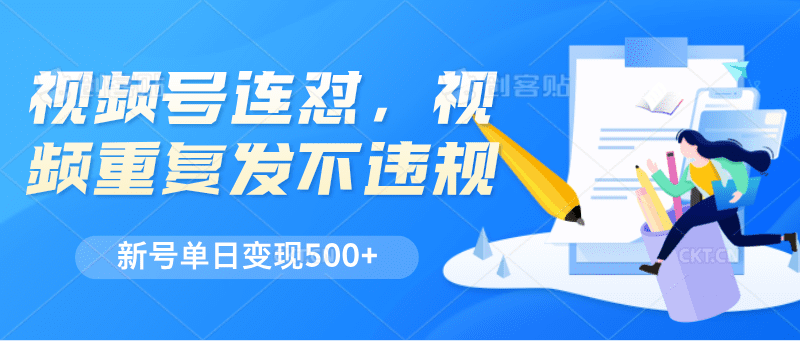 视频号连怼，视频重复发不违规

新号单日变现500+

创客贴

CKT.C